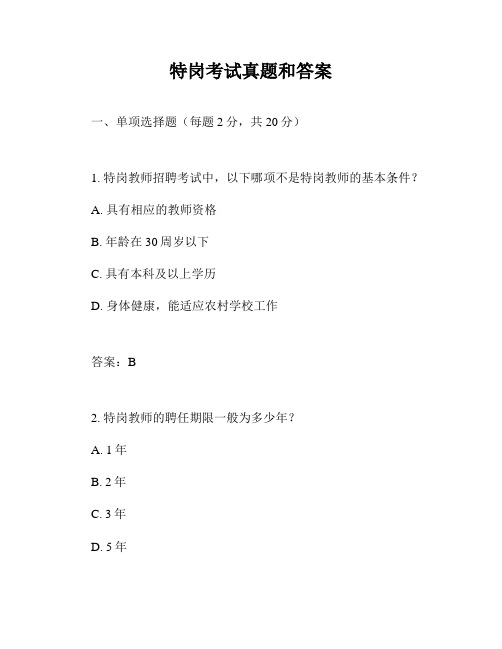 特岗考试真题和答案

一、单项选择题（每题 2 分，共 20 分）

1. 特岗教师招聘考试中，以下哪项不是特岗教师的基本条件？

A. 具有相应的教师资格

B. 年龄在 30 周岁以下

C. 具有本科及以上学历

D. 身体健康，能适应农村学校工作

答案：B

2. 特岗教师的聘任期限一般为多少年？

A. 1 年

B. 2 年

C. 3 年

D. 5 年